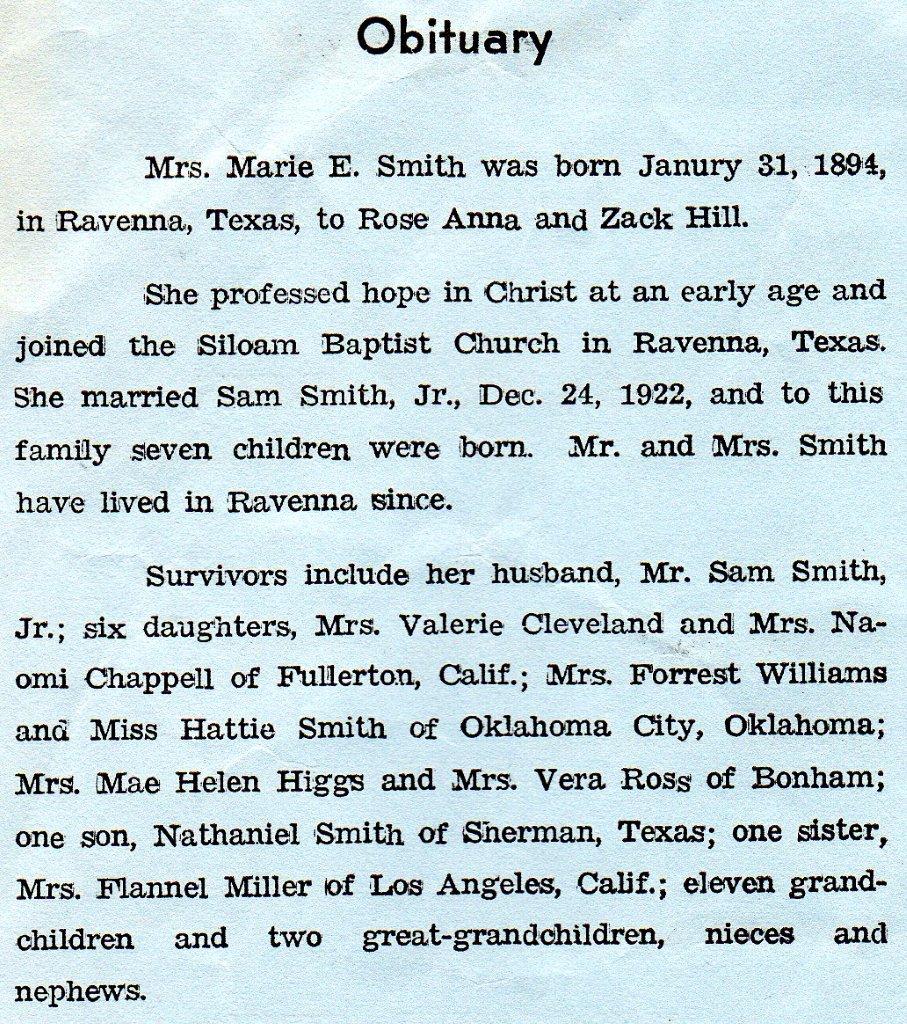 Obituary

Mrs. Marie E. Smith was born Janury 31, 1894, in Ravenna, Texas, to Rose Anna and Zack Hill.

She professed hope in Christ at an early age and joined the Siloam Baptist Church in Ravenna, Texas. She married Sam Smith, Jr., Dec. 24, 1922, and to this family seven children were born. Mr. and Mrs. Smith have lived in Ravenna since.

Survivors include her husband, Mr. Sam Smith, Jr.; six daughters, Mrs. Valerie Cleveland and Mrs. Naomi Chappell of Fullerton, Calif.; Mrs. Forrest Williams and Miss Hattie Smith of Oklahoma City, Oklahoma; Mrs. Mae Helen Higgs and Mrs. Vera Ross of Bonham; one son, Nathaniel Smith of Sherman, Texas; one sister, Mrs. Flannel Miller of Los Angeles, Calif.; eleven grandchildren and two great-grandchildren, nieces and nephews.